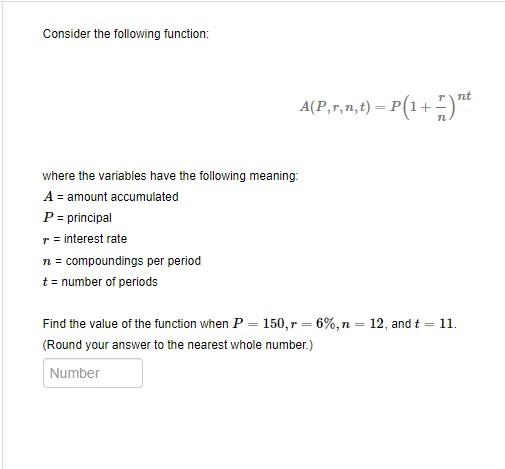 Consider the following function:

$A(P, r, n, t) = P\left(1 + \frac{r}{n}\right)^{nt}$

where the variables have the following meaning:
$A$ = amount accumulated
$P$ = principal
$r$ = interest rate
$n$ = compoundings per period
$t$ = number of periods

Find the value of the function when $P = 150, r = 6\%, n = 12$, and $t = 11$.
(Round your answer to the nearest whole number.)

Number